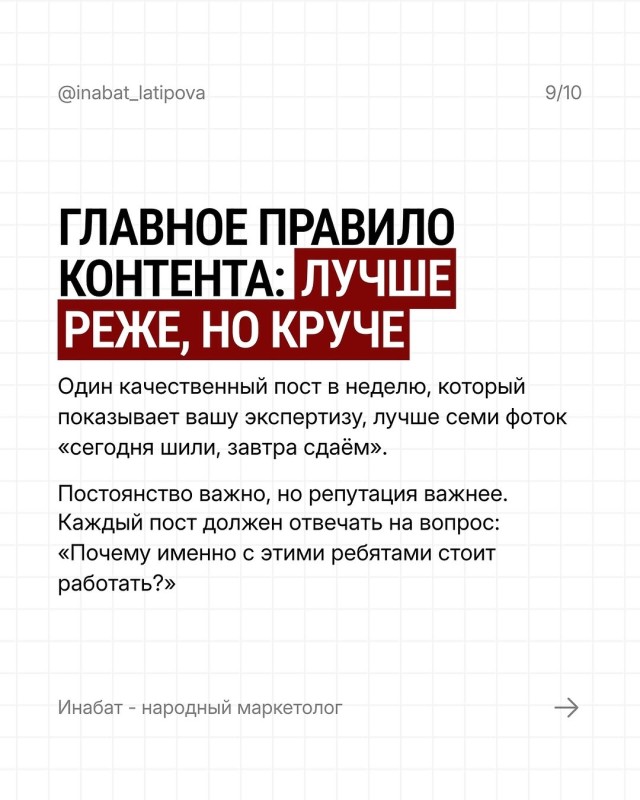 @inabat_latipova

9/10

ГЛАВНОЕ ПРАВИЛО КОНТЕНТА: ЛУЧШЕ РЕЖЕ, НО КРУЧЕ

Один качественный пост в неделю, который показывает вашу экспертизу, лучше семи фоток «сегодня шили, завтра сдаём».

Постоянство важно, но репутация важнее. Каждый пост должен отвечать на вопрос: «Почему именно с этими ребятами стоит работать?»

Инабат - народный маркетолог

→